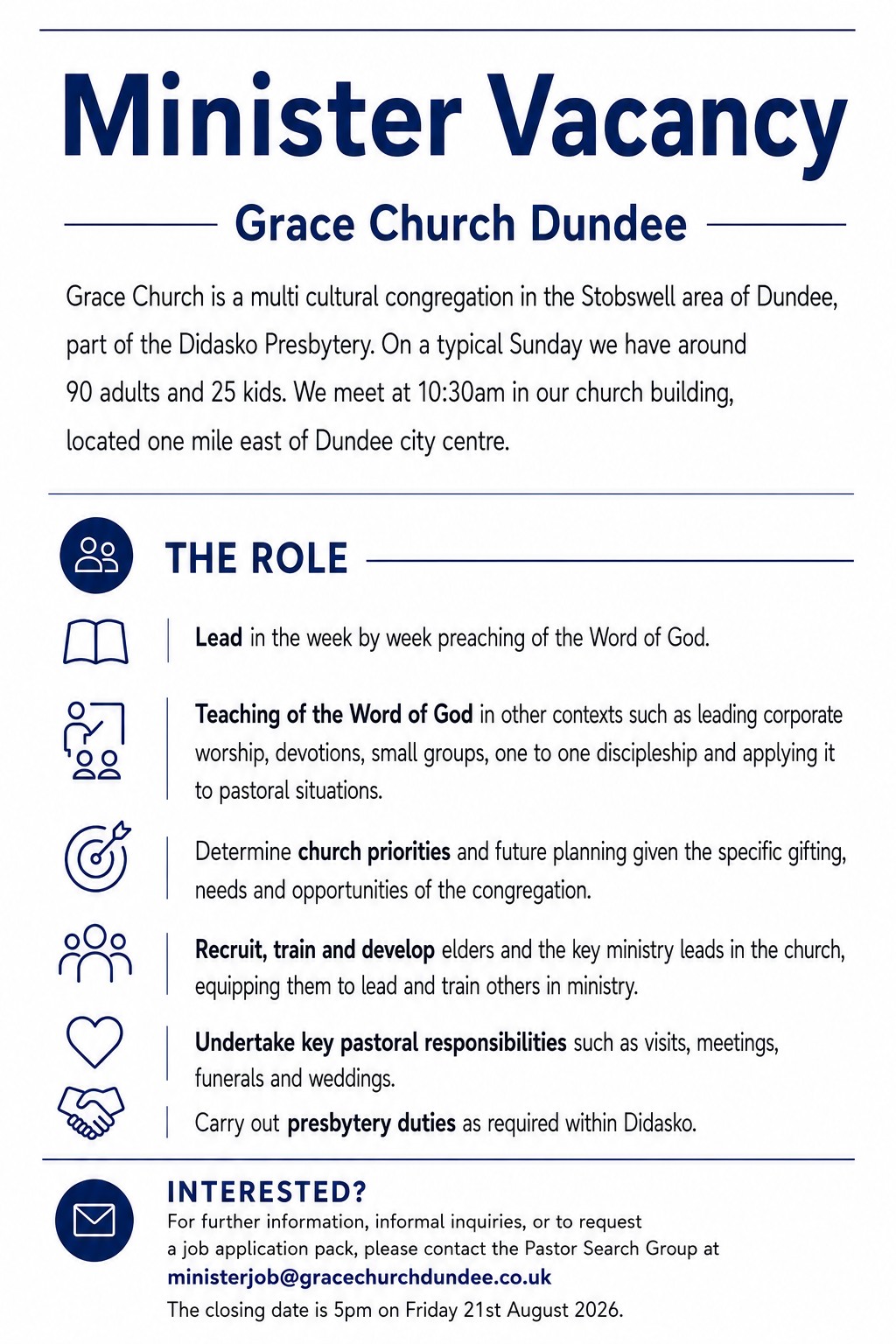 Minister Vacancy

Grace Church Dundee

Grace Church is a multi cultural congregation in the Stobswell area of Dundee, part of the Didasko Presbytery. On a typical Sunday we have around 90 adults and 25 kids. We meet at 10:30am in our church building, located one mile east of Dundee city centre.

THE ROLE

Lead in the week by week preaching of the Word of God.

Teaching of the Word of God in other contexts such as leading corporate worship, devotions, small groups, one to one discipleship and applying it to pastoral situations.

Determine church priorities and future planning given the specific gifting, needs and opportunities of the congregation.

Recruit, train and develop elders and the key ministry leads in the church, equipping them to lead and train others in ministry.

Undertake key pastoral responsibilities such as visits, meetings, funerals and weddings.

Carry out presbytery duties as required within Didasko.

INTERESTED?

For further information, informal inquiries, or to request a job application pack, please contact the Pastor Search Group at

ministerjob@gracechurchdundee.co.uk

The closing date is 5pm on Friday 21st August 2026.